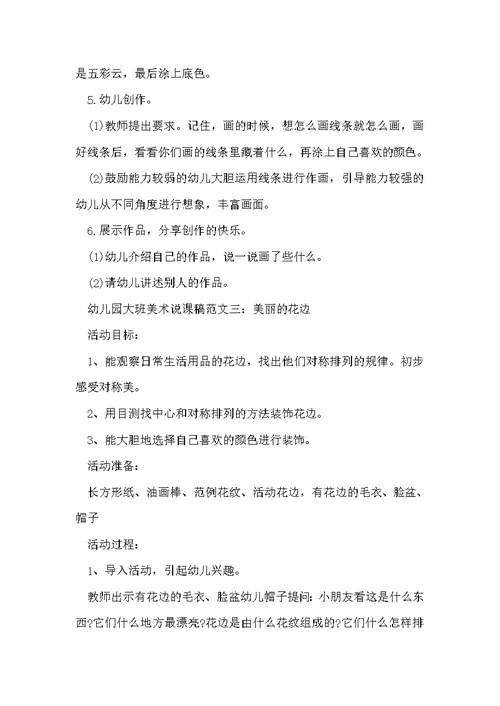 是五彩云，最后涂上底色。

5.幼儿创作。

(1)教师提出要求。记住，画的时候，想怎么画线条就怎么画，画好线条后，看看你们画的线条里藏着什么，再涂上自己喜欢的颜色。

(2)鼓励能力较弱的幼儿大胆运用线条进行作画，引导能力较强的幼儿从不同角度进行想象，丰富画面。

6.展示作品，分享创作的快乐。

(1)幼儿介绍自己的作品，说一说画了些什么。

(2)请幼儿讲述别人的作品。

幼儿园大班美术说课稿范文三：美丽的花边

活动目标：

1、能观察日常生活用品的花边，找出他们对称排列的规律。初步感受对称美。

2、用目测找中心和对称排列的方法装饰花边。

3、能大胆地选择自己喜欢的颜色进行装饰。

活动准备：

长方形纸、油画棒、范例花纹、活动花边，有花边的毛衣、脸盆、帽子

活动过程：

1、导入活动，引起幼儿兴趣。

教师出示有花边的毛衣、脸盆幼儿帽子提问：小朋友看这是什么东西?它们什么地方最漂亮?花边是由什么花纹组成的?它们什么怎样排